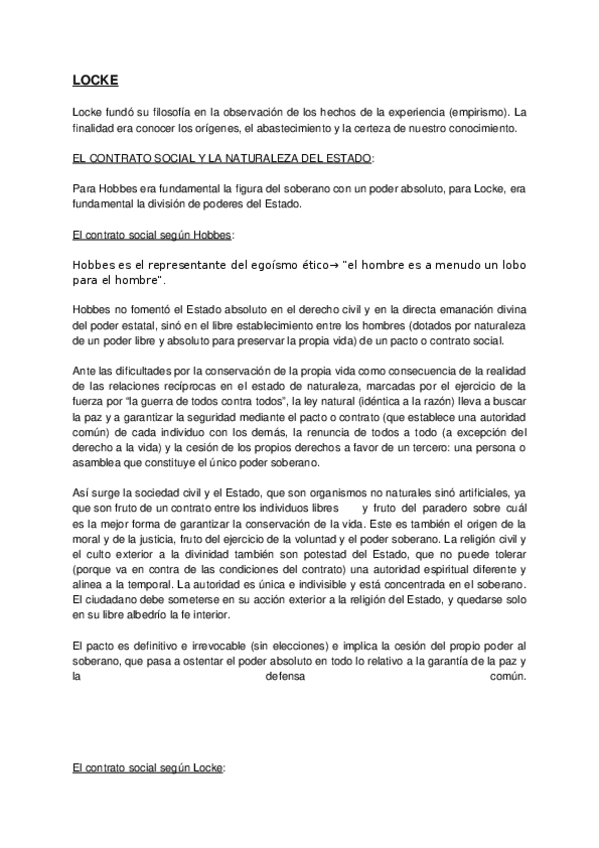 LOCKE

Locke fundó su filosofía en la observación de los hechos de la experiencia (empirismo). La finalidad era conocer los orígenes, el abastecimiento y la certeza de nuestro conocimiento.

EL CONTRATO SOCIAL Y LA NATURALEZA DEL ESTADO:

Para Hobbes era fundamental la figura del soberano con un poder absoluto, para Locke, era fundamental la división de poderes del Estado.

El contrato social según Hobbes:

Hobbes es el representante del egoísmo ético→ "el hombre es a menudo un lobo para el hombre".

Hobbes no fomentó el Estado absoluto en el derecho civil y en la directa emanación divina del poder estatal, sinó en el libre establecimiento entre los hombres (dotados por naturaleza de un poder libre y absoluto para preservar la propia vida) de un pacto o contrato social.

Ante las dificultades por la conservación de la propia vida como consecuencia de la realidad de las relaciones recíprocas en el estado de naturaleza, marcadas por el ejercicio de la fuerza por "la guerra de todos contra todos", la ley natural (idéntica a la razón) lleva a buscar la paz y a garantizar la seguridad mediante el pacto o contrato (que establece una autoridad común) de cada individuo con los demás, la renuncia de todos a todo (a excepción del derecho a la vida) y la cesión de los propios derechos a favor de un tercero: una persona o asamblea que constituye el único poder soberano.

Así surge la sociedad civil y el Estado, que son organismos no naturales sinó artificiales, ya que son fruto de un contrato entre los individuos libres y fruto del paradero sobre cuál es la mejor forma de garantizar la conservación de la vida. Este es también el origen de la moral y de la justicia, fruto del ejercicio de la voluntad y el poder soberano. La religión civil y el culto exterior a la divinidad también son potestad del Estado, que no puede tolerar (porque va en contra de las condiciones del contrato) una autoridad espiritual diferente y alinea a la temporal. La autoridad es única e indivisible y está concentrada en el soberano. El ciudadano debe someterse en su acción exterior a la religión del Estado, y quedarse solo en su libre albedrío la fe interior.

El pacto es definitivo e irrevocable (sin elecciones) e implica la cesión del propio poder al soberano, que pasa a ostentar el poder absoluto en todo lo relativo a la garantía de la paz y la defensa común.

El contrato social según Locke: